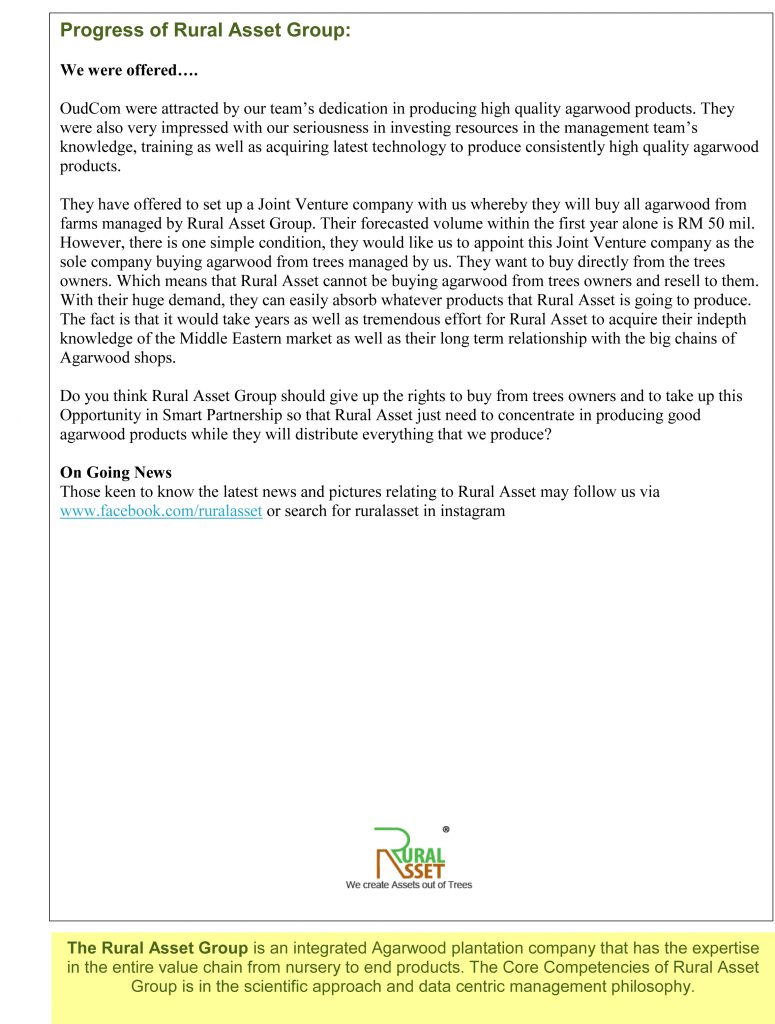 Progress of Rural Asset Group:

We were offered….

OudCom were attracted by our team's dedication in producing high quality agarwood products. They were also very impressed with our seriousness in investing resources in the management team's knowledge, training as well as acquiring latest technology to produce consistently high quality agarwood products.

They have offered to set up a Joint Venture company with us whereby they will buy all agarwood from farms managed by Rural Asset Group. Their forecasted volume within the first year alone is RM 50 mil. However, there is one simple condition, they would like us to appoint this Joint Venture company as the sole company buying agarwood from trees managed by us. They want to buy directly from the trees owners. Which means that Rural Asset cannot be buying agarwood from trees owners and resell to them. With their huge demand, they can easily absorb whatever products that Rural Asset is going to produce. The fact is that it would take years as well as tremendous effort for Rural Asset to acquire their indepth knowledge of the Middle Eastern market as well as their long term relationship with the big chains of Agarwood shops.

Do you think Rural Asset Group should give up the rights to buy from trees owners and to take up this Opportunity in Smart Partnership so that Rural Asset just need to concentrate in producing good agarwood products while they will distribute everything that we produce?

On Going News
Those keen to know the latest news and pictures relating to Rural Asset may follow us via www.facebook.com/ruralasset or search for ruralasset in instagram

RURAL ASSET ®
We create Assets out of Trees

The Rural Asset Group is an integrated Agarwood plantation company that has the expertise in the entire value chain from nursery to end products. The Core Competencies of Rural Asset Group is in the scientific approach and data centric management philosophy.